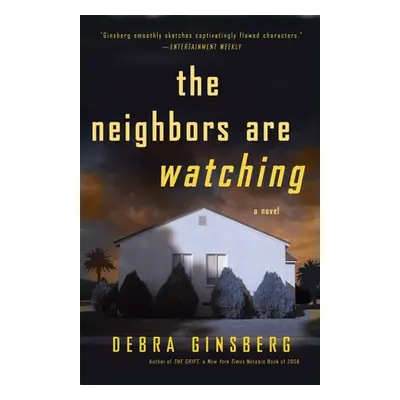 "Ginsberg smoothly sketches captivatingly flawed characters."
—ENTERTAINMENT WEEKLY

the neighbors are watching

a novel

DEBRA GINSBERG

Author of THE GRIFT, a New York Times Notable Book of 2008